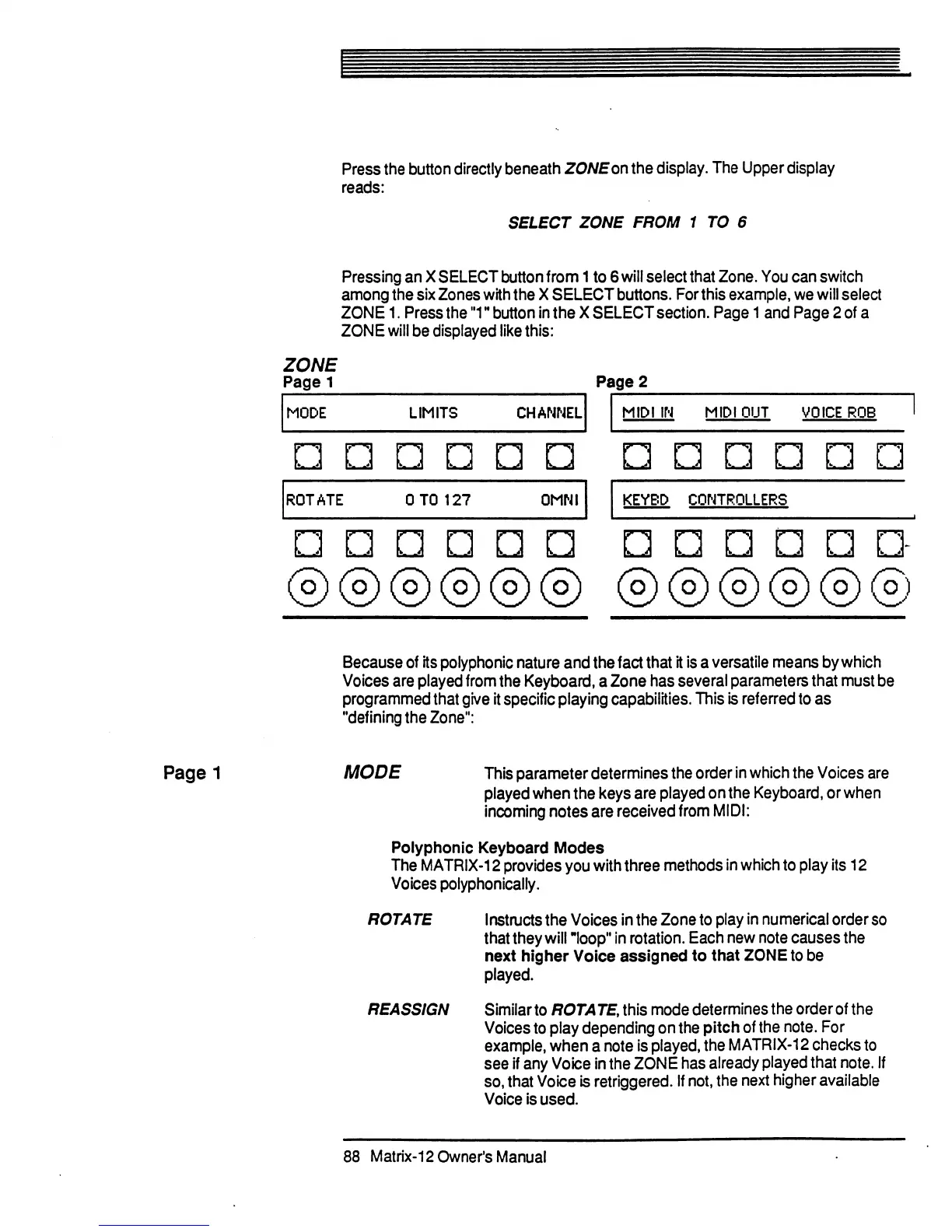 Press the button directly beneath ZONE on the display. The Upper display reads:

SELECT ZONE FROM 1 TO 6

Pressing an X SELECT button from 1 to 6 will select that Zone. You can switch among the six Zones with the X SELECT buttons. For this example, we will select ZONE 1. Press the "1" button in the X SELECT section. Page 1 and Page 2 of a ZONE will be displayed like this:

ZONE
Page 1

MODE LIMITS CHANNEL

ROTATE 0 TO 127 OMNI

Page 2

MIDI IN MIDI OUT VOICE ROB

KEYBD CONTROLLERS

Because of its polyphonic nature and the fact that it is a versatile means by which Voices are played from the Keyboard, a Zone has several parameters that must be programmed that give it specific playing capabilities. This is referred to as "defining the Zone":

Page 1

MODE This parameter determines the order in which the Voices are played when the keys are played on the Keyboard, or when incoming notes are received from MIDI:

Polyphonic Keyboard Modes
The MATRIX-12 provides you with three methods in which to play its 12 Voices polyphonically.

ROTATE Instructs the Voices in the Zone to play in numerical order so that they will "loop" in rotation. Each new note causes the next higher Voice assigned to that ZONE to be played.

REASSIGN Similar to ROTATE, this mode determines the order of the Voices to play depending on the pitch of the note. For example, when a note is played, the MATRIX-12 checks to see if any Voice in the ZONE has already played that note. If so, that Voice is retriggered. If not, the next higher available Voice is used.

88 Matrix-12 Owner's Manual